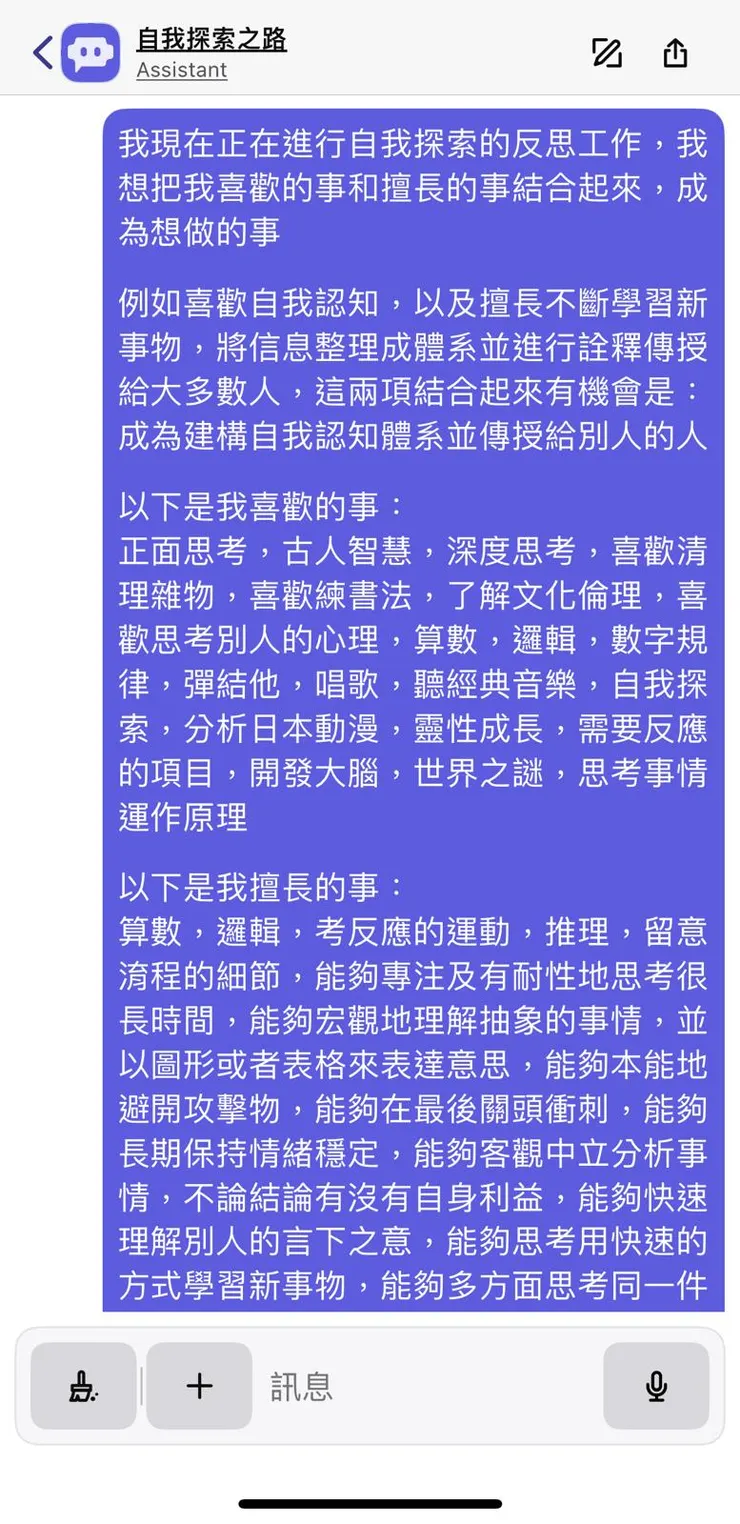 自我探索之路
Assistant

我現在正在進行自我探索的反思工作，我想把我喜歡的事和擅長的事結合起來，成為想做的事

例如喜歡自我認知，以及擅長不斷學習新事物，將信息整理成體系並進行詮釋傳授給大多數人，這兩項結合起來有機會是：成為建構自我認知體系並傳授給別人的人

以下是我喜歡的事：
正面思考，古人智慧，深度思考，喜歡清理雜物，喜歡練書法，了解文化倫理，喜歡思考別人的心理，算數，邏輯，數字規律，彈結他，唱歌，聽經典音樂，自我探索，分析日本動漫，靈性成長，需要反應的項目，開發大腦，世界之謎，思考事情運作原理

以下是我擅長的事：
算數，邏輯，考反應的運動，推理，留意流程的細節，能夠專注及有耐性地思考很長時間，能夠宏觀地理解抽象的事情，並以圖形或者表格來表達意思，能夠本能地避開攻擊物，能夠在最後關頭衝刺，能夠長期保持情緒穩定，能夠客觀中立分析事情，不論結論有沒有自身利益，能夠快速理解別人的言下之意，能夠思考用快速的方式學習新事物，能夠多方面思考同一件

訊息